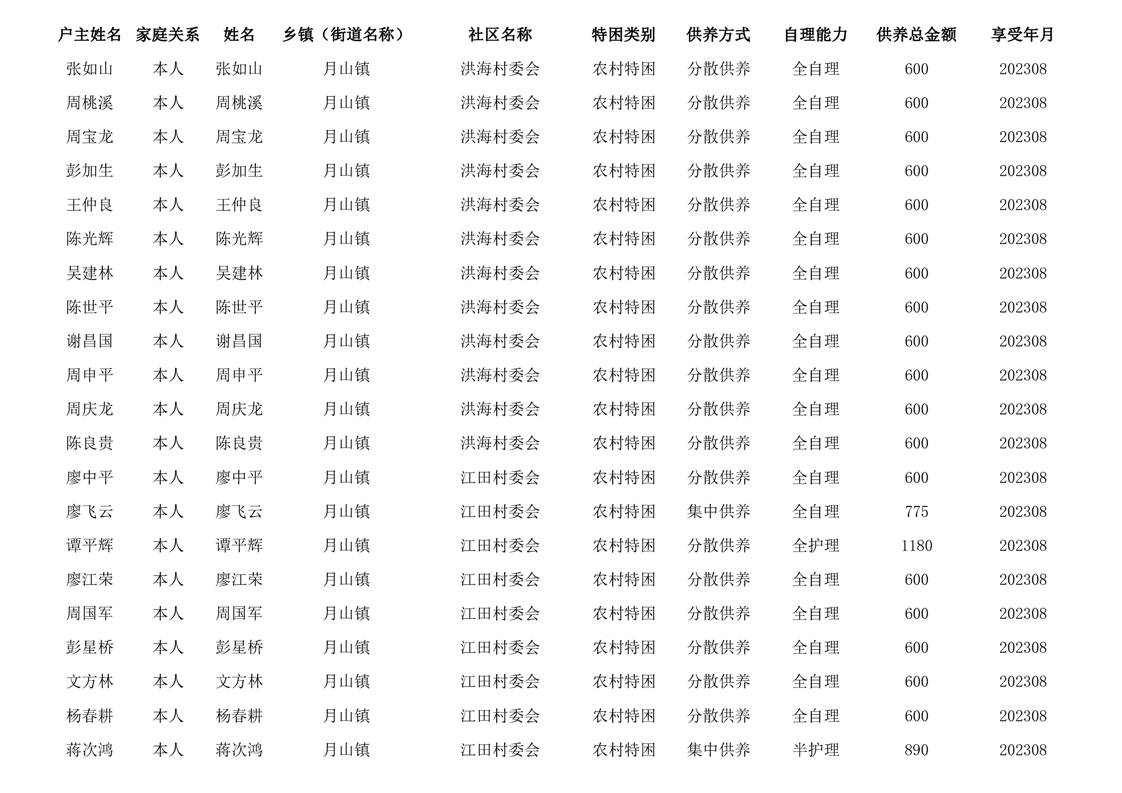 | 户主姓名 | 家庭关系 | 姓名 | 乡镇（街道名称） | 社区名称 | 特困类别 | 供养方式 | 自理能力 | 供养总金额 | 享受年月 |
|---|---|---|---|---|---|---|---|---|---|
| 张如山 | 本人 | 张如山 | 月山镇 | 洪海村委会 | 农村特困 | 分散供养 | 全自理 | 600 | 202308 |
| 周桃溪 | 本人 | 周桃溪 | 月山镇 | 洪海村委会 | 农村特困 | 分散供养 | 全自理 | 600 | 202308 |
| 周宝龙 | 本人 | 周宝龙 | 月山镇 | 洪海村委会 | 农村特困 | 分散供养 | 全自理 | 600 | 202308 |
| 彭加生 | 本人 | 彭加生 | 月山镇 | 洪海村委会 | 农村特困 | 分散供养 | 全自理 | 600 | 202308 |
| 王仲良 | 本人 | 王仲良 | 月山镇 | 洪海村委会 | 农村特困 | 分散供养 | 全自理 | 600 | 202308 |
| 陈光辉 | 本人 | 陈光辉 | 月山镇 | 洪海村委会 | 农村特困 | 分散供养 | 全自理 | 600 | 202308 |
| 吴建林 | 本人 | 吴建林 | 月山镇 | 洪海村委会 | 农村特困 | 分散供养 | 全自理 | 600 | 202308 |
| 陈世平 | 本人 | 陈世平 | 月山镇 | 洪海村委会 | 农村特困 | 分散供养 | 全自理 | 600 | 202308 |
| 谢昌国 | 本人 | 谢昌国 | 月山镇 | 洪海村委会 | 农村特困 | 分散供养 | 全自理 | 600 | 202308 |
| 周申平 | 本人 | 周申平 | 月山镇 | 洪海村委会 | 农村特困 | 分散供养 | 全自理 | 600 | 202308 |
| 周庆龙 | 本人 | 周庆龙 | 月山镇 | 洪海村委会 | 农村特困 | 分散供养 | 全自理 | 600 | 202308 |
| 陈良贵 | 本人 | 陈良贵 | 月山镇 | 洪海村委会 | 农村特困 | 分散供养 | 全自理 | 600 | 202308 |
| 廖中平 | 本人 | 廖中平 | 月山镇 | 江田村委会 | 农村特困 | 分散供养 | 全自理 | 600 | 202308 |
| 廖飞云 | 本人 | 廖飞云 | 月山镇 | 江田村委会 | 农村特困 | 集中供养 | 全自理 | 775 | 202308 |
| 谭平辉 | 本人 | 谭平辉 | 月山镇 | 江田村委会 | 农村特困 | 分散供养 | 全护理 | 1180 | 202308 |
| 廖江荣 | 本人 | 廖江荣 | 月山镇 | 江田村委会 | 农村特困 | 分散供养 | 全自理 | 600 | 202308 |
| 周国军 | 本人 | 周国军 | 月山镇 | 江田村委会 | 农村特困 | 分散供养 | 全自理 | 600 | 202308 |
| 彭星桥 | 本人 | 彭星桥 | 月山镇 | 江田村委会 | 农村特困 | 分散供养 | 全自理 | 600 | 202308 |
| 文方林 | 本人 | 文方林 | 月山镇 | 江田村委会 | 农村特困 | 分散供养 | 全自理 | 600 | 202308 |
| 杨春耕 | 本人 | 杨春耕 | 月山镇 | 江田村委会 | 农村特困 | 分散供养 | 全自理 | 600 | 202308 |
| 蒋次鸿 | 本人 | 蒋次鸿 | 月山镇 | 江田村委会 | 农村特困 | 集中供养 | 半护理 | 890 | 202308 |